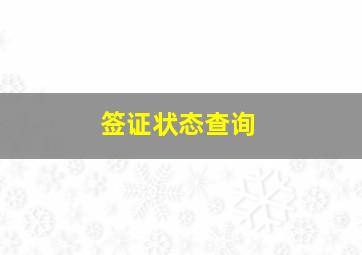 签证状态查询